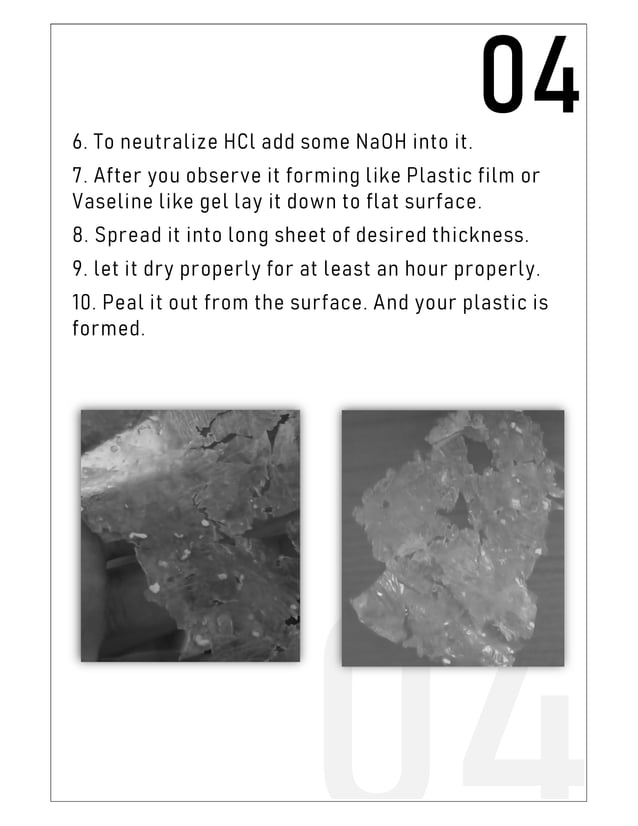 04

6. To neutralize HCl add some NaOH into it.

7. After you observe it forming like Plastic film or Vaseline like gel lay it down to flat surface.

8. Spread it into long sheet of desired thickness.

9. let it dry properly for at least an hour properly.

10. Peal it out from the surface. And your plastic is formed.

04